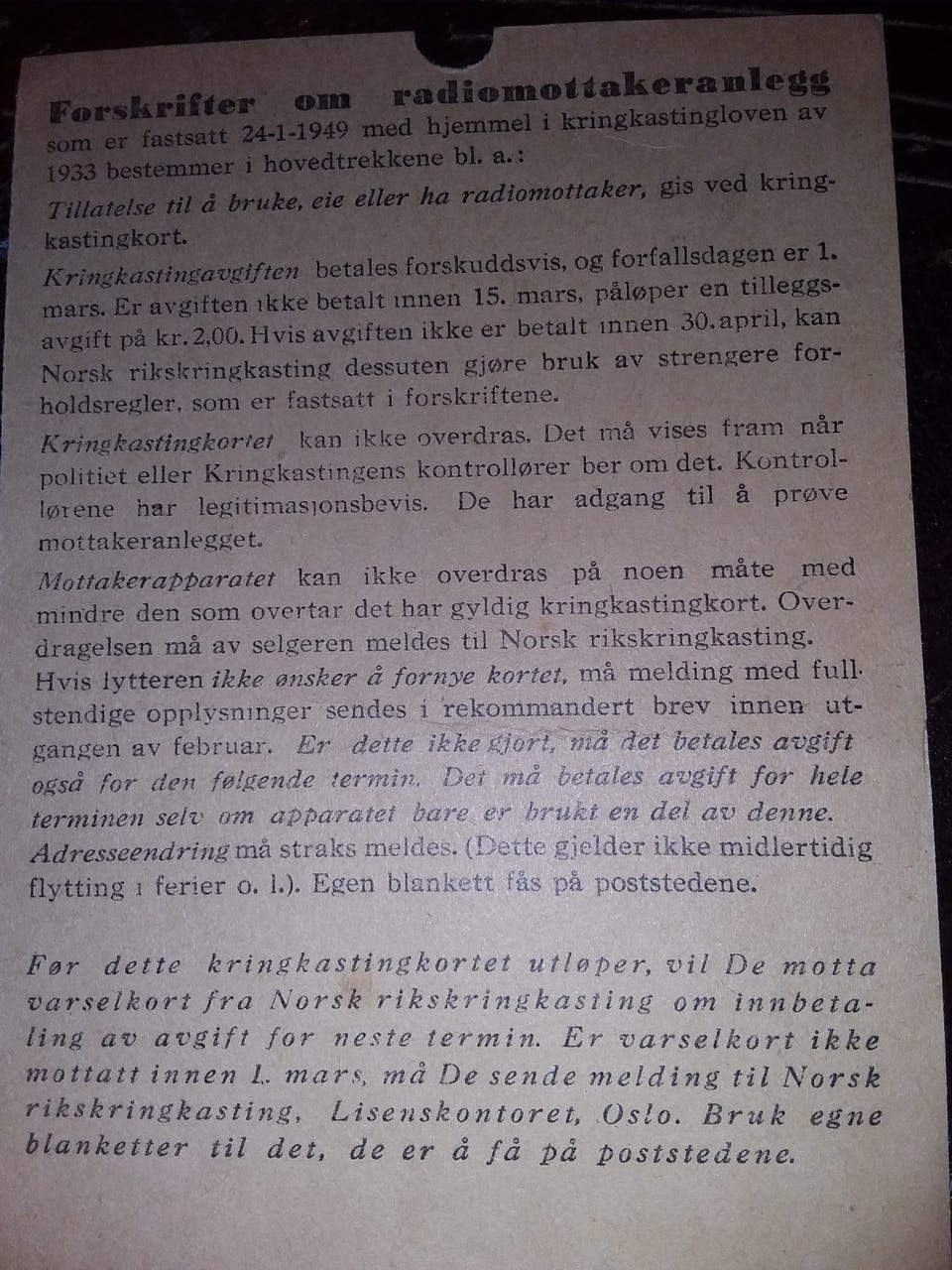 Forskrifter om radiomottakeranlegg som er fastsatt 24-1-1949 med hjemmel i kringkastingloven av 1933 bestemmer i hovedtrekkene bl. a.:

Tillatelse til å bruke, eie eller ha radiomottaker, gis ved kringkastingkort.

Kringkastingavgiften betales forskuddsvis, og forfallsdagen er 1. mars. Er avgiften ikke betalt innen 15. mars, påløper en tilleggsavgift på kr. 2,00. Hvis avgiften ikke er betalt innen 30. april, kan Norsk rikskringkasting dessuten gjøre bruk av strengere forholdsregler, som er fastsatt i forskriftene.

Kringkastingkortet kan ikke overdras. Det må vises fram når politiet eller Kringkastingens kontrollører ber om det. Kontrollørene har legitimasjonsbevis. De har adgang til å prøve mottakeranlegget.

Mottakerapparatet kan ikke overdras på noen måte med mindre den som overtar det har gyldig kringkastingkort. Overdragelsen må av selgeren meldes til Norsk rikskringkasting. Hvis lytteren ikke ønsker å fornye kortet, må melding med fullstendige opplysninger sendes i rekommandert brev innen utgangen av februar. Er dette ikke gjort, må det betales avgift også for den følgende termin. Det må betales avgift for hele terminen selv om apparatet bare er brukt en del av denne.

Adresseendring må straks meldes. (Dette gjelder ikke midlertidig flytting i ferier o. l.). Egen blankett fås på poststedene.

Før dette kringkastingkortet utløper, vil De motta varselkort fra Norsk rikskringkasting om innbetaling av avgift for neste termin. Er varselkort ikke mottatt innen 1. mars, må De sende melding til Norsk rikskringkasting, Lisenskontoret, Oslo. Bruk egne blanketter til det, de er å få på poststedene.